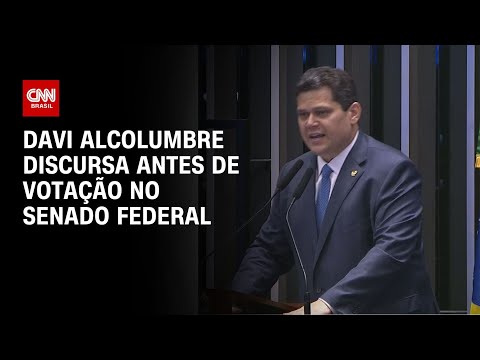 CNN BRASIL

DAVI ALCOLUMBRE DISCURSA ANTES DE VOTAÇÃO NO SENADO FEDERAL